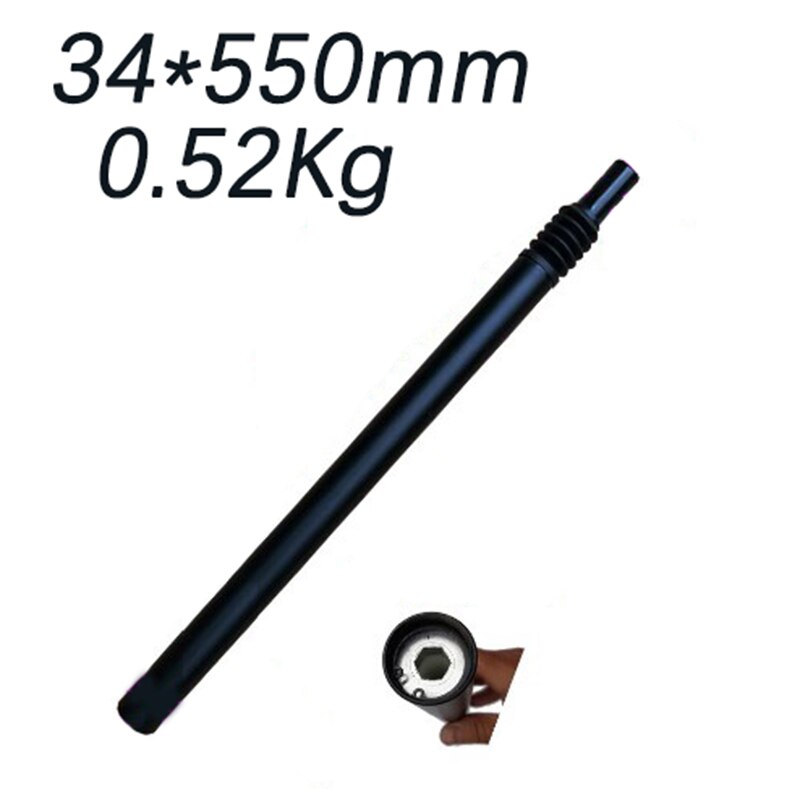 34*550mm
0.52Kg